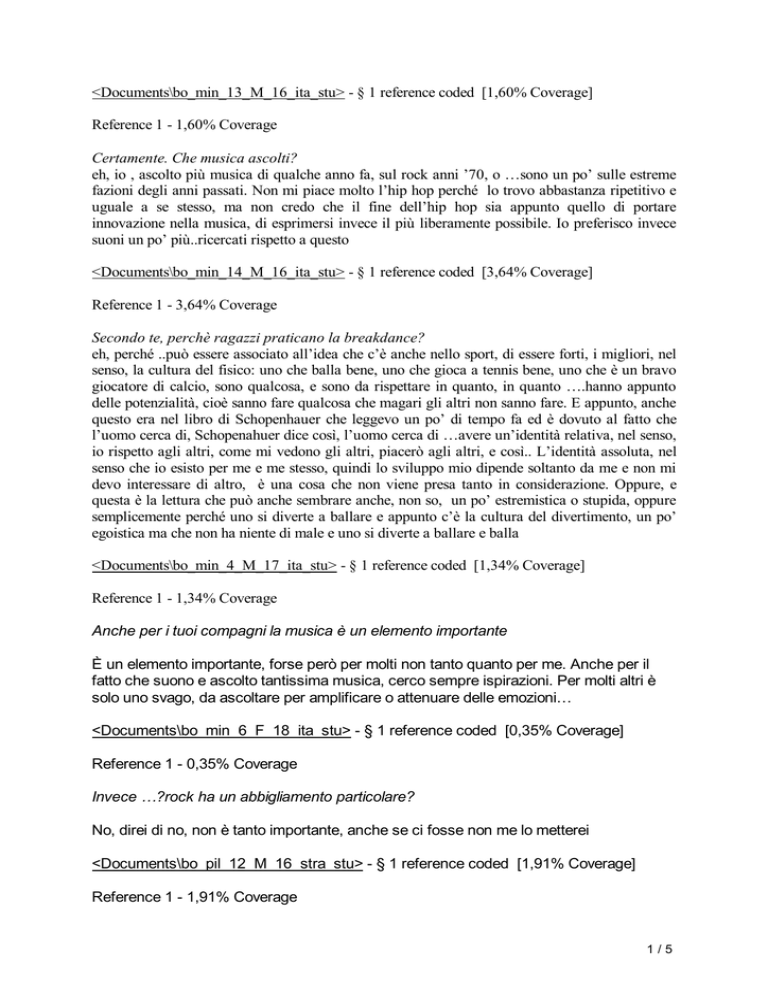 <Documents\bo_min_13_M_16_ita_stu> - § 1 reference coded [1,60% Coverage]

Reference 1 - 1,60% Coverage

Certamente. Che musica ascolti?
eh, io , ascolto più musica di qualche anno fa, sul rock anni '70, o …sono un po' sulle estreme fazioni degli anni passati. Non mi piace molto l'hip hop perché lo trovo abbastanza ripetitivo e uguale a se stesso, ma non credo che il fine dell'hip hop sia appunto quello di portare innovazione nella musica, di esprimersi invece il più liberamente possibile. Io preferisco invece suoni un po' più..ricercati rispetto a questo

<Documents\bo_min_14_M_16_ita_stu> - § 1 reference coded [3,64% Coverage]

Reference 1 - 3,64% Coverage

Secondo te, perchè ragazzi praticano la breakdance?
eh, perché ..può essere associato all'idea che c'è anche nello sport, di essere forti, i migliori, nel senso, la cultura del fisico: uno che balla bene, uno che gioca a tennis bene, uno che è un bravo giocatore di calcio, sono qualcosa, e sono da rispettare in quanto, in quanto ….hanno appunto delle potenzialità, cioè sanno fare qualcosa che magari gli altri non sanno fare. E appunto, anche questo era nel libro di Schopenhauer che leggevo un po' di tempo fa ed è dovuto al fatto che l'uomo cerca di, Schopenahuer dice così, l'uomo cerca di …avere un'identità relativa, nel senso, io rispetto agli altri, come mi vedono gli altri, piacerò agli altri, e così.. L'identità assoluta, nel senso che io esisto per me e me stesso, quindi lo sviluppo mio dipende soltanto da me e non mi devo interessare di altro, è una cosa che non viene presa tanto in considerazione. Oppure, e questa è la lettura che può anche sembrare anche, non so, un po' estremistica o stupida, oppure semplicemente perché uno si diverte a ballare e appunto c'è la cultura del divertimento, un po' egoistica ma che non ha niente di male e uno si diverte a ballare e balla

<Documents\bo_min_4_M_17_ita_stu> - § 1 reference coded [1,34% Coverage]

Reference 1 - 1,34% Coverage

Anche per i tuoi compagni la musica è un elemento importante

È un elemento importante, forse però per molti non tanto quanto per me. Anche per il fatto che suono e ascolto tantissima musica, cerco sempre ispirazioni. Per molti altri è solo uno svago, da ascoltare per amplificare o attenuare delle emozioni…

<Documents\bo_min_6_F_18_ita_stu> - § 1 reference coded [0,35% Coverage]

Reference 1 - 0,35% Coverage

Invece …?rock ha un abbigliamento particolare?

No, direi di no, non è tanto importante, anche se ci fosse non me lo metterei

<Documents\bo_pil_12_M_16_stra_stu> - § 1 reference coded [1,91% Coverage]

Reference 1 - 1,91% Coverage

1 / 5